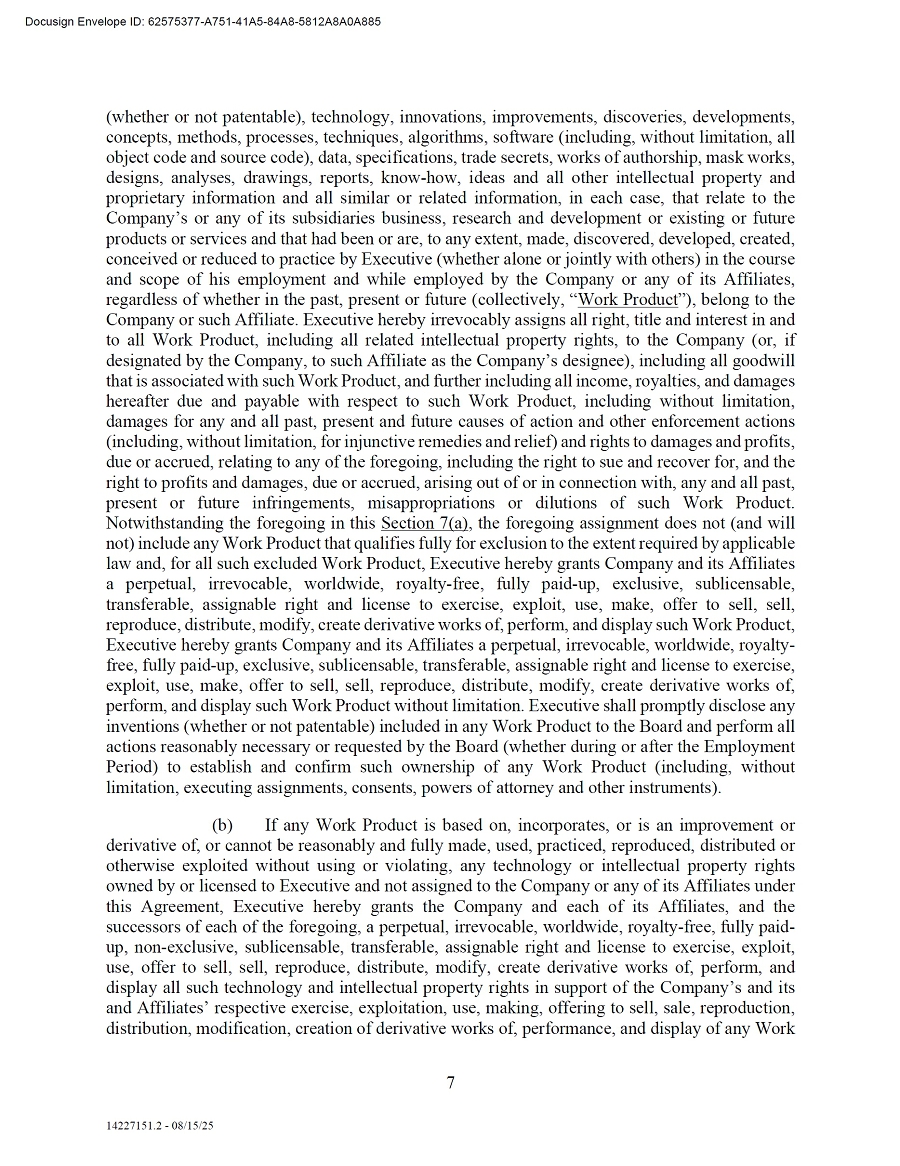 Docusign Envelope ID: 62575377-A751-41A5-84A8-5812A8A0A885

(whether or not patentable), technology, innovations, improvements, discoveries, developments, concepts, methods, processes, techniques, algorithms, software (including, without limitation, all object code and source code), data, specifications, trade secrets, works of authorship, mask works, designs, analyses, drawings, reports, know-how, ideas and all other intellectual property and proprietary information and all similar or related information, in each case, that relate to the Company's or any of its subsidiaries business, research and development or existing or future products or services and that had been or are, to any extent, made, discovered, developed, created, conceived or reduced to practice by Executive (whether alone or jointly with others) in the course and scope of his employment and while employed by the Company or any of its Affiliates, regardless of whether in the past, present or future (collectively, "Work Product"), belong to the Company or such Affiliate. Executive hereby irrevocably assigns all right, title and interest in and to all Work Product, including all related intellectual property rights, to the Company (or, if designated by the Company, to such Affiliate as the Company's designee), including all goodwill that is associated with such Work Product, and further including all income, royalties, and damages hereafter due and payable with respect to such Work Product, including without limitation, damages for any and all past, present and future causes of action and other enforcement actions (including, without limitation, for injunctive remedies and relief) and rights to damages and profits, due or accrued, relating to any of the foregoing, including the right to sue and recover for, and the right to profits and damages, due or accrued, arising out of or in connection with, any and all past, present or future infringements, misappropriations or dilutions of such Work Product. Notwithstanding the foregoing in this Section 7(a), the foregoing assignment does not (and will not) include any Work Product that qualifies fully for exclusion to the extent required by applicable law and, for all such excluded Work Product, Executive hereby grants Company and its Affiliates a perpetual, irrevocable, worldwide, royalty-free, fully paid-up, exclusive, sublicensable, transferable, assignable right and license to exercise, exploit, use, make, offer to sell, sell, reproduce, distribute, modify, create derivative works of, perform, and display such Work Product, Executive hereby grants Company and its Affiliates a perpetual, irrevocable, worldwide, royalty-free, fully paid-up, exclusive, sublicensable, transferable, assignable right and license to exercise, exploit, use, make, offer to sell, sell, reproduce, distribute, modify, create derivative works of, perform, and display such Work Product without limitation. Executive shall promptly disclose any inventions (whether or not patentable) included in any Work Product to the Board and perform all actions reasonably necessary or requested by the Board (whether during or after the Employment Period) to establish and confirm such ownership of any Work Product (including, without limitation, executing assignments, consents, powers of attorney and other instruments).

(b) If any Work Product is based on, incorporates, or is an improvement or derivative of, or cannot be reasonably and fully made, used, practiced, reproduced, distributed or otherwise exploited without using or violating, any technology or intellectual property rights owned by or licensed to Executive and not assigned to the Company or any of its Affiliates under this Agreement, Executive hereby grants the Company and each of its Affiliates, and the successors of each of the foregoing, a perpetual, irrevocable, worldwide, royalty-free, fully paid-up, non-exclusive, sublicensable, transferable, assignable right and license to exercise, exploit, use, offer to sell, sell, reproduce, distribute, modify, create derivative works of, perform, and display all such technology and intellectual property rights in support of the Company's and its and Affiliates' respective exercise, exploitation, use, making, offering to sell, sale, reproduction, distribution, modification, creation of derivative works of, performance, and display of any Work

7

14227151.2 - 08/15/25